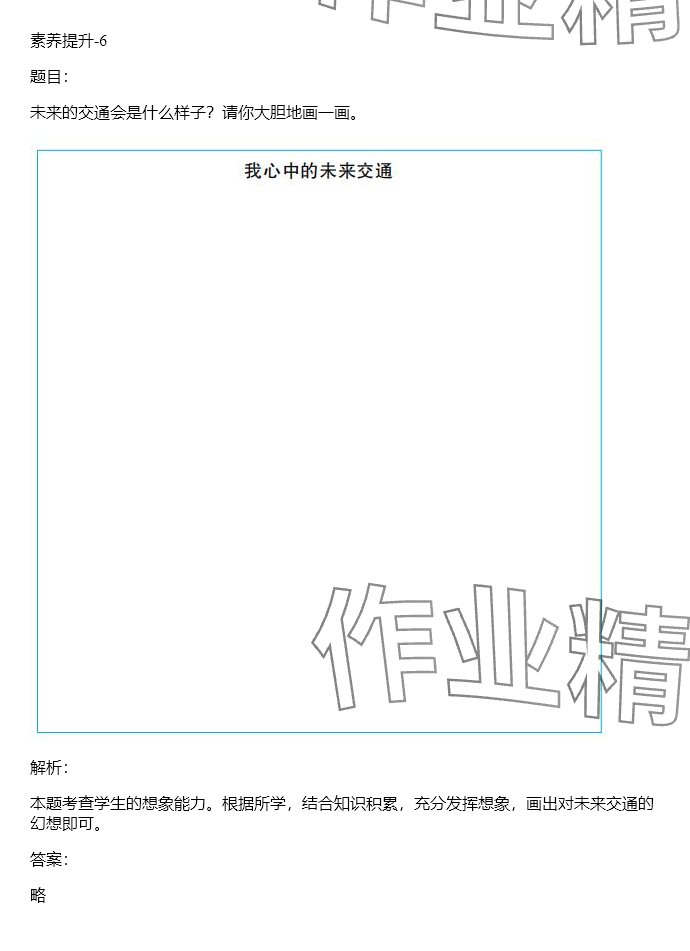 素养提升-6

题目:

未来的交通会是什么样子？请你大胆地画一画。

我心中的未来交通

解析:

本题考查学生的想象能力。根据所学，结合知识积累，充分发挥想象，画出对未来交通的幻想即可。

答案:

略

作业精